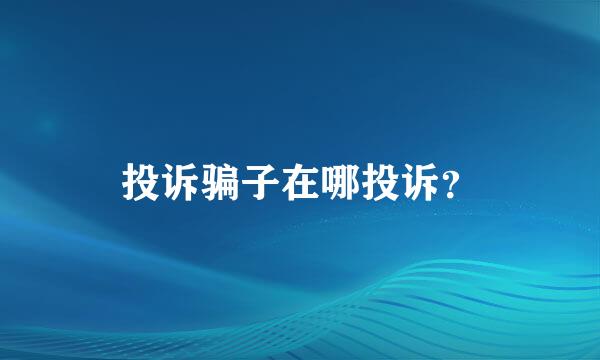 投诉骗子在哪投诉？